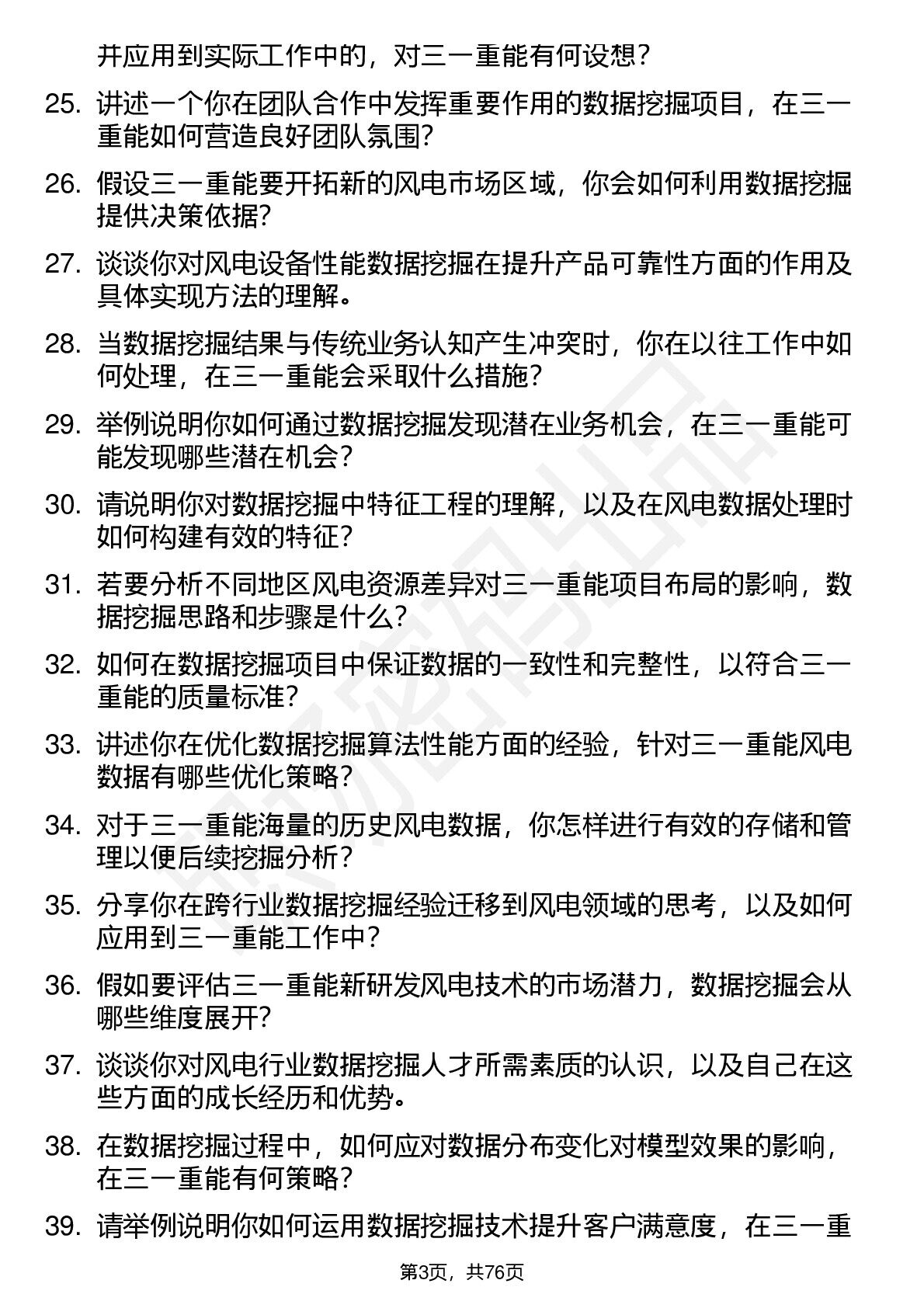 并应用到实际工作中的，对三一重能有何设想？

25. 讲述一个你在团队合作中发挥重要作用的数据挖掘项目，在三一重能如何营造良好团队氛围？

26. 假设三一重能要开拓新的风电市场区域，你会如何利用数据挖掘提供决策依据？

27. 谈谈你对风电设备性能数据挖掘在提升产品可靠性方面的作用及具体实现方法的理解。

28. 当数据挖掘结果与传统业务认知产生冲突时，你在以往工作中如何处理，在三一重能会采取什么措施？

29. 举例说明你如何通过数据挖掘发现潜在业务机会，在三一重能可能发现哪些潜在机会？

30. 请说明你对数据挖掘中特征工程的理解，以及在风电数据处理时如何构建有效的特征？

31. 若要分析不同地区风电资源差异对三一重能项目布局的影响，数据挖掘思路和步骤是什么？

32. 如何在数据挖掘项目中保证数据的一致性和完整性，以符合三一重能的质量标准？

33. 讲述你在优化数据挖掘算法性能方面的经验，针对三一重能风电数据有哪些优化策略？

34. 对于三一重能海量的历史风电数据，你怎样进行有效的存储和管理以便后续挖掘分析？

35. 分享你在跨行业数据挖掘经验迁移到风电领域的思考，以及如何应用到三一重能工作中？

36. 假如要评估三一重能新研发风电技术的市场潜力，数据挖掘会从哪些维度展开？

37. 谈谈你对风电行业数据挖掘人才所需素质的认识，以及自己在这些方面的成长经历和优势。

38. 在数据挖掘过程中，如何应对数据分布变化对模型效果的影响，在三一重能有何策略？

39. 请举例说明你如何运用数据挖掘技术提升客户满意度，在三一重

第3页，共76页